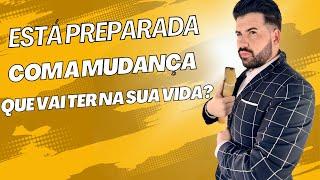 ESTÁ PREPARADA
COM A MUDANÇA
QUE VAI TER NA SUA VIDA?